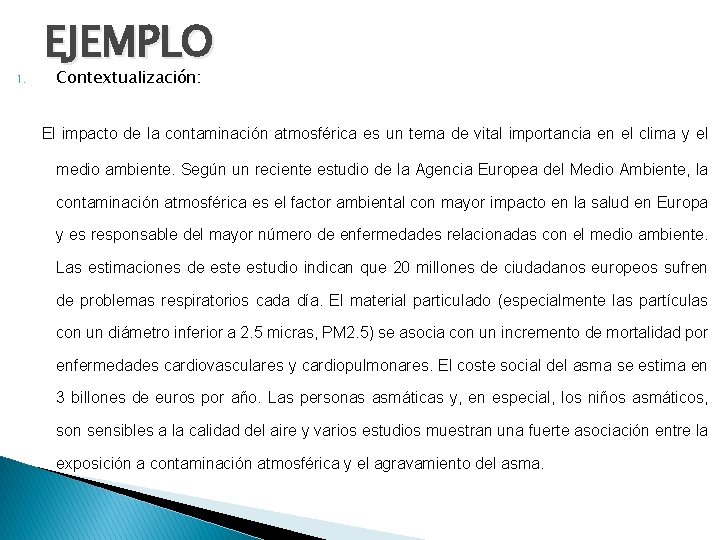 EJEMPLO

1. Contextualización:

El impacto de la contaminación atmosférica es un tema de vital importancia en el clima y el medio ambiente. Según un reciente estudio de la Agencia Europea del Medio Ambiente, la contaminación atmosférica es el factor ambiental con mayor impacto en la salud en Europa y es responsable del mayor número de enfermedades relacionadas con el medio ambiente. Las estimaciones de este estudio indican que 20 millones de ciudadanos europeos sufren de problemas respiratorios cada día. El material particulado (especialmente las partículas con un diámetro inferior a 2.5 micras, PM2.5) se asocia con un incremento de mortalidad por enfermedades cardiovasculares y cardiopulmonares. El coste social del asma se estima en 3 billones de euros por año. Las personas asmáticas y, en especial, los niños asmáticos, son sensibles a la calidad del aire y varios estudios muestran una fuerte asociación entre la exposición a contaminación atmosférica y el agravamiento del asma.